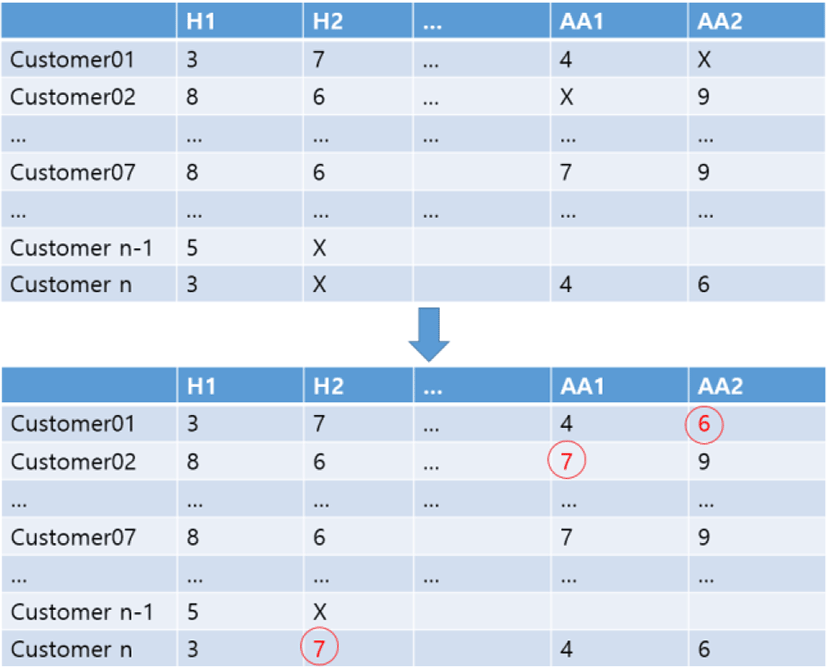 | | H1 | H2 | … | AA1 | AA2 |
|---|---|---|---|---|---|
| Customer01 | 3 | 7 | … | 4 | X |
| Customer02 | 8 | 6 | … | X | 9 |
| … | … | … | … | … | … |
| Customer07 | 8 | 6 | | 7 | 9 |
| … | … | … | … | … | … |
| Customer n-1 | 5 | X | | | |
| Customer n | 3 | X | | 4 | 6 |

| | H1 | H2 | … | AA1 | AA2 |
|---|---|---|---|---|---|
| Customer01 | 3 | 7 | … | 4 | 6 |
| Customer02 | 8 | 6 | … | 7 | 9 |
| … | … | … | … | … | … |
| Customer07 | 8 | 6 | | 7 | 9 |
| … | … | … | … | … | … |
| Customer n-1 | 5 | X | | | |
| Customer n | 3 | 7 | | 4 | 6 |